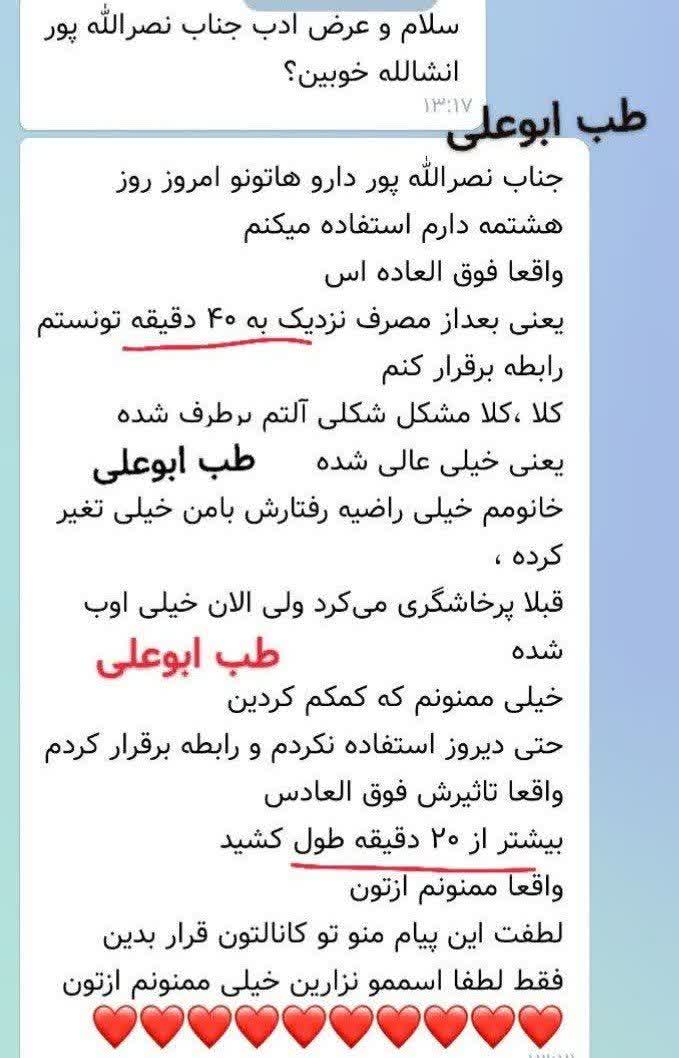 سلام و عرض ادب جناب نصرالله پور انشالله خوبین؟
۱۳:۱۷

طب ابوعلی

جناب نصرالله پور دارو هاتونو امروز روز هشتمه دارم استفاده میکنم
واقعا فوق العاده اس
یعنی بعداز مصرف نزدیک به ۴۰ دقیقه تونستم رابطه برقرار کنم
کلا ،کلا مشکل شکلی آلتم برطرف شده
یعنی خیلی عالی شده

طب ابوعلی

خانومم خیلی راضیه رفتارش بامن خیلی تغیر کرده ،
قبلا پرخاشگری می‌کرد ولی الان خیلی اوب شده

طب ابوعلی

خیلی ممنونم که کمکم کردین
حتی دیروز استفاده نکردم و رابطه برقرار کردم
واقعا تاثیرش فوق العادس
بیشتر از ۲۰ دقیقه طول کشید
واقعا ممنونم ازتون
لطفت این پیام منو تو کانالتون قرار بدین
فقط لطفا اسممو نزارین خیلی ممنونم ازتون
❤️❤️❤️❤️❤️❤️❤️❤️❤️❤️❤️